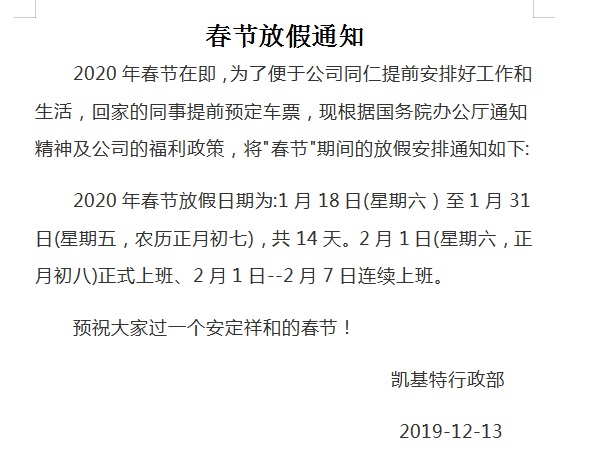 春节放假通知

2020 年春节在即，为了便于公司同仁提前安排好工作和生活，回家的同事提前预定车票，现根据国务院办公厅通知精神及公司的福利政策，将"春节"期间的放假安排通知如下:

2020 年春节放假日期为:1 月 18 日(星期六）至 1 月 31 日(星期五，农历正月初七)，共 14 天。2 月 1 日(星期六，正月初八)正式上班、2 月 1 日--2 月 7 日连续上班。

预祝大家过一个安定祥和的春节！

凯基特行政部

2019-12-13